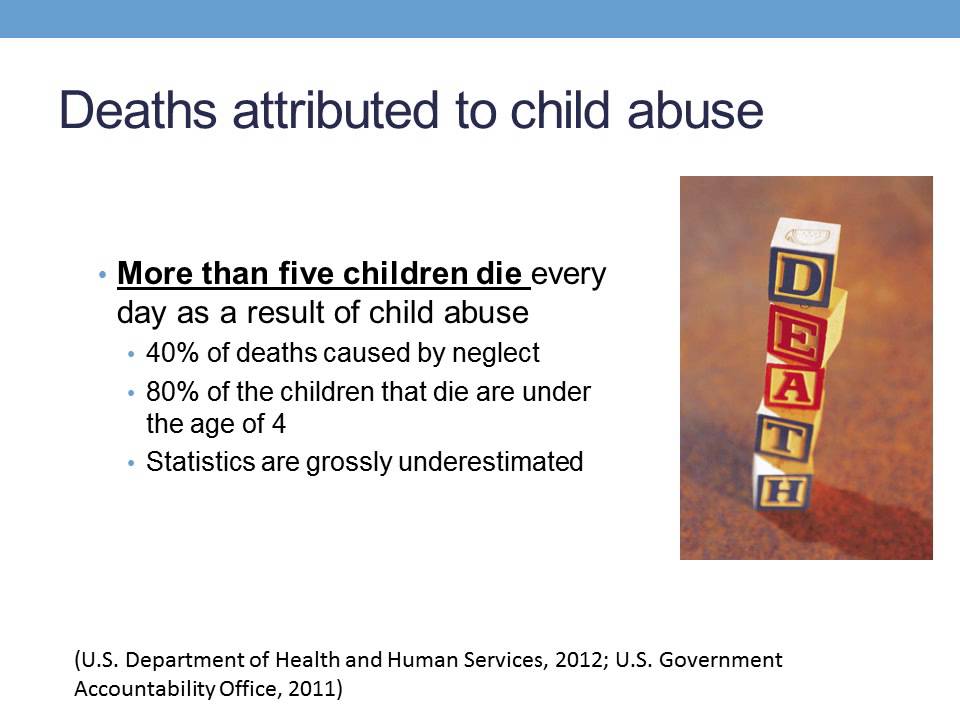 Deaths attributed to child abuse

• More than five children die every day as a result of child abuse
• 40% of deaths caused by neglect
• 80% of the children that die are under the age of 4
• Statistics are grossly underestimated

D
E
A
T
H

(U.S. Department of Health and Human Services, 2012; U.S. Government Accountability Office, 2011)